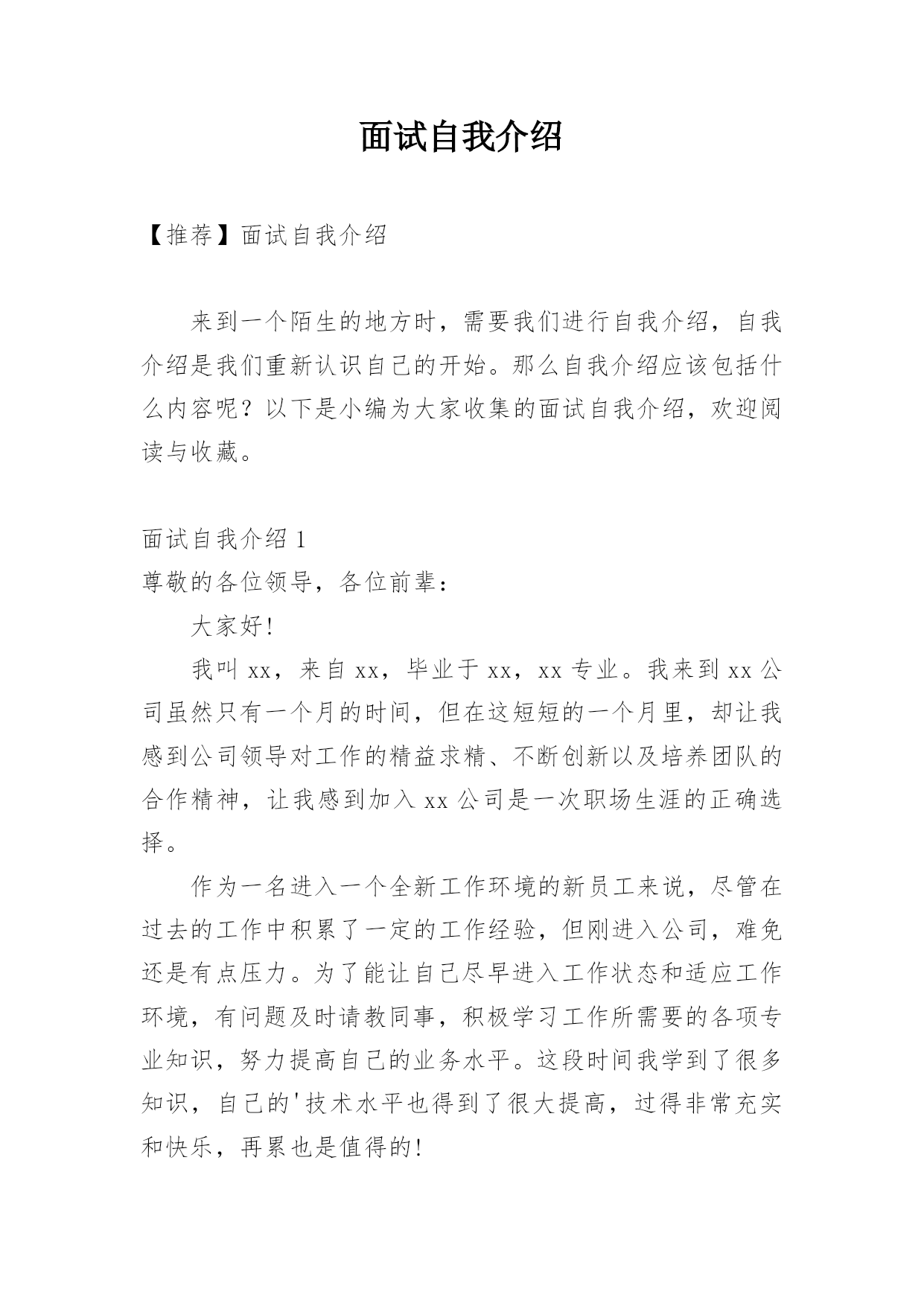 面试自我介绍

【推荐】面试自我介绍

来到一个陌生的地方时，需要我们进行自我介绍，自我介绍是我们重新认识自己的开始。那么自我介绍应该包括什么内容呢？以下是小编为大家收集的面试自我介绍，欢迎阅读与收藏。

面试自我介绍 1
尊敬的各位领导，各位前辈：

大家好!

我叫 xx，来自 xx，毕业于 xx，xx 专业。我来到 xx 公司虽然只有一个月的时间，但在这短短的一个月里，却让我感到公司领导对工作的精益求精、不断创新以及培养团队的合作精神，让我感到加入 xx 公司是一次职场生涯的正确选择。

作为一名进入一个全新工作环境的新员工来说，尽管在过去的工作中积累了一定的工作经验，但刚进入公司，难免还是有点压力。为了能让自己尽早进入工作状态和适应工作环境，有问题及时请教同事，积极学习工作所需要的各项专业知识，努力提高自己的业务水平。这段时间我学到了很多知识，自己的'技术水平也得到了很大提高，过得非常充实和快乐，再累也是值得的!